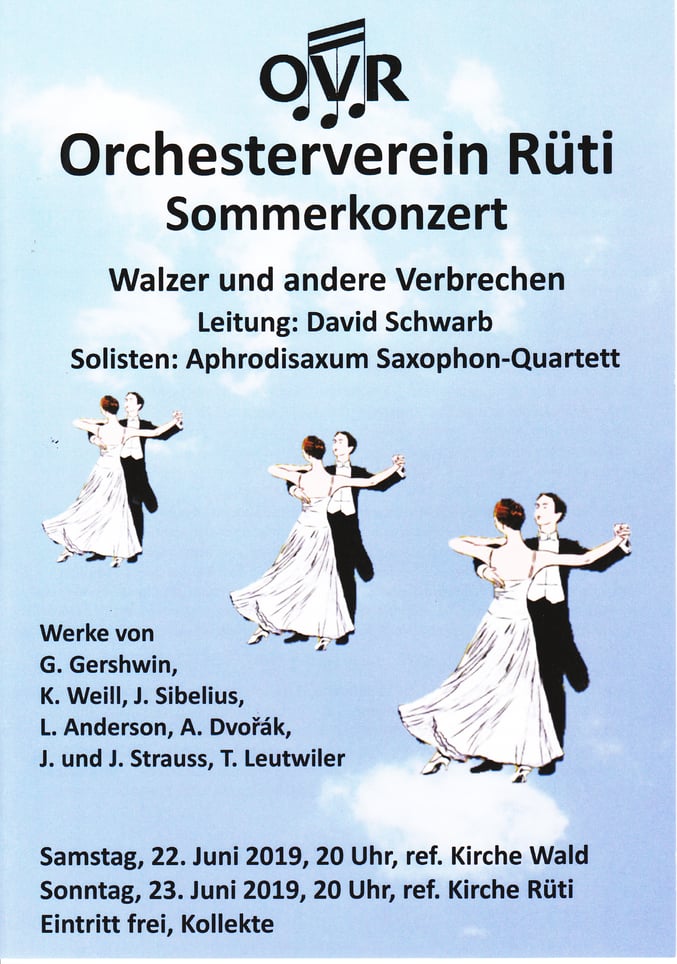 OVR

Orchesterverein Rüti
Sommerkonzert

Walzer und andere Verbrechen
Leitung: David Schwarb
Solisten: Aphrodisaxum Saxophon-Quartett

Werke von
G. Gershwin,
K. Weill, J. Sibelius,
L. Anderson, A. Dvořák,
J. und J. Strauss, T. Leutwiler

Samstag, 22. Juni 2019, 20 Uhr, ref. Kirche Wald
Sonntag, 23. Juni 2019, 20 Uhr, ref. Kirche Rüti
Eintritt frei, Kollekte